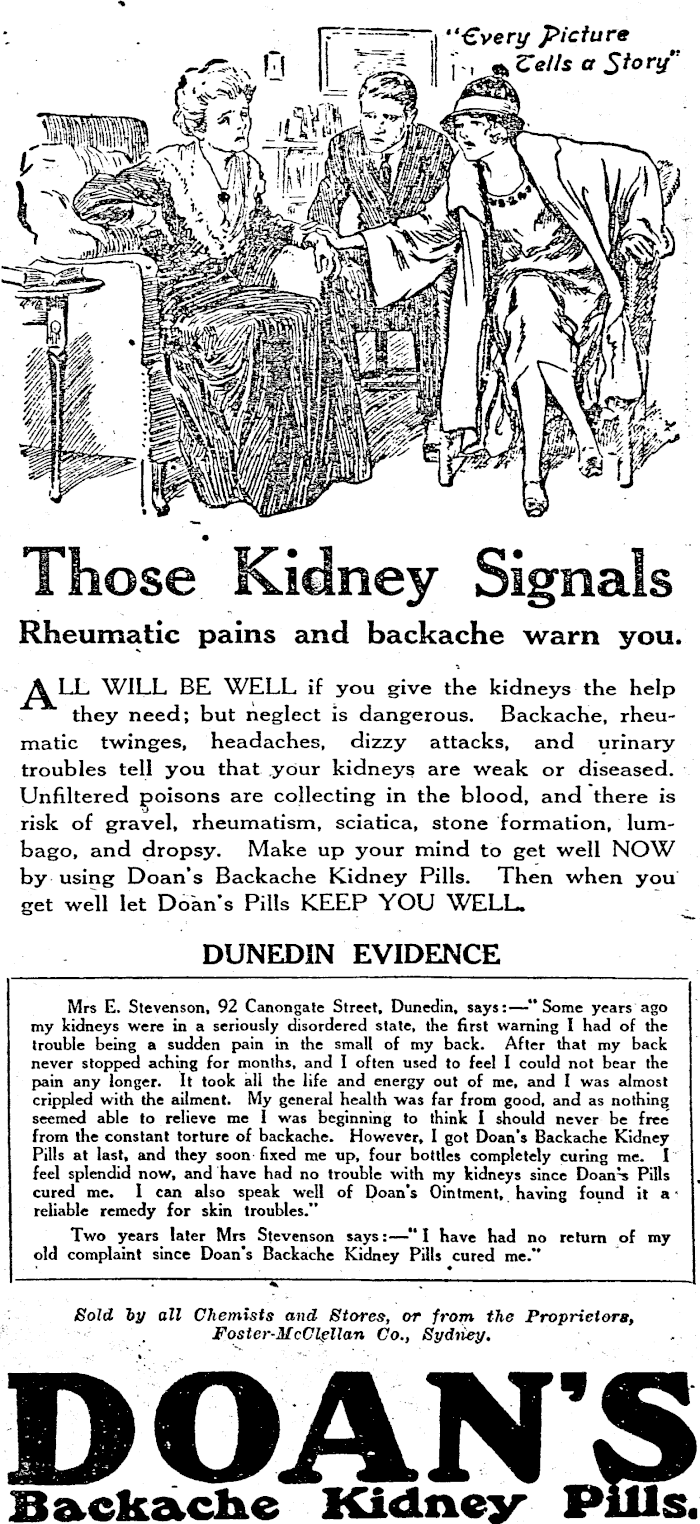 "Every Picture Tells a Story"

Those Kidney Signals

Rheumatic pains and backache warn you.

ALL WILL BE WELL if you give the kidneys the help they need; but neglect is dangerous. Backache, rheumatic twinges, headaches, dizzy attacks, and urinary troubles tell you that your kidneys are weak or diseased. Unfiltered poisons are collecting in the blood, and there is risk of gravel, rheumatism, sciatica, stone formation, lumbago, and dropsy. Make up your mind to get well NOW by using Doan's Backache Kidney Pills. Then when you get well let Doan's Pills KEEP YOU WELL.

DUNEDIN EVIDENCE

Mrs E. Stevenson, 92 Canongate Street, Dunedin, says:—"Some years ago my kidneys were in a seriously disordered state, the first warning I had of the trouble being a sudden pain in the small of my back. After that my back never stopped aching for months, and I often used to feel I could not bear the pain any longer. It took all the life and energy out of me, and I was almost crippled with the ailment. My general health was far from good, and as nothing seemed able to relieve me I was beginning to think I should never be free from the constant torture of backache. However, I got Doan's Backache Kidney Pills at last, and they soon fixed me up, four bottles completely curing me. I feel splendid now, and have had no trouble with my kidneys since Doan's Pills cured me. I can also speak well of Doan's Ointment, having found it a reliable remedy for skin troubles."

Two years later Mrs Stevenson says:—"I have had no return of my old complaint since Doan's Backache Kidney Pills cured me."

Sold by all Chemists and Stores, or from the Proprietors, Foster-McClellan Co., Sydney.

DOAN'S
Backache Kidney Pills.